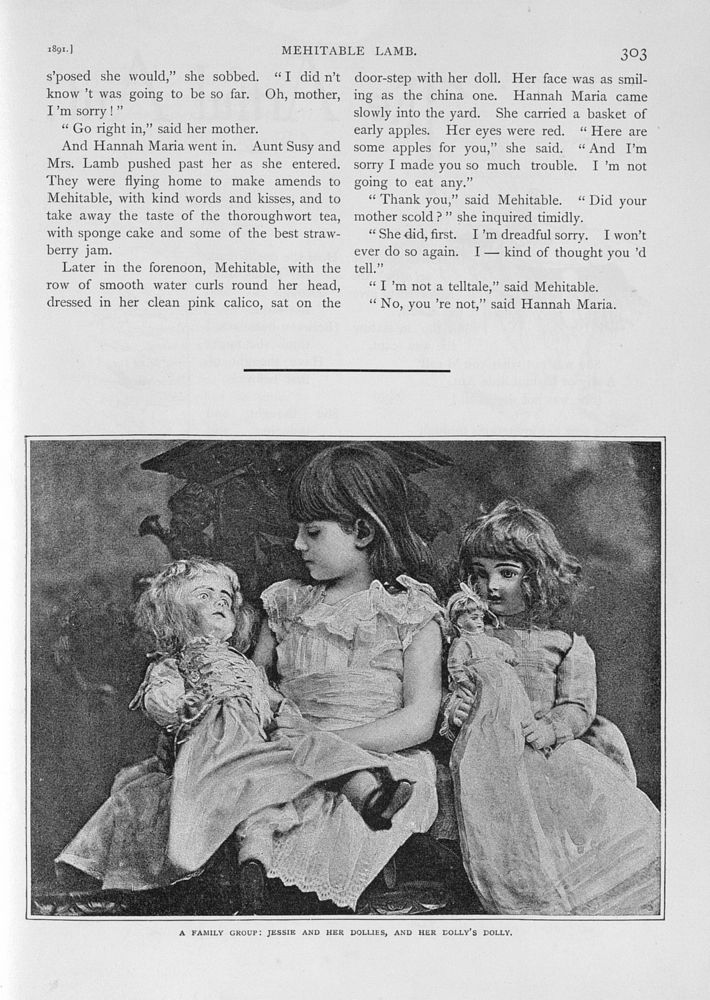 1891.] MEHITABLE LAMB. 303

s'posed she would," she sobbed. "I did n't know 't was going to be so far. Oh, mother, I 'm sorry!"

"Go right in," said her mother.

And Hannah Maria went in. Aunt Susy and Mrs. Lamb pushed past her as she entered. They were flying home to make amends to Mehitable, with kind words and kisses, and to take away the taste of the thoroughwort tea, with sponge cake and some of the best strawberry jam.

Later in the forenoon, Mehitable, with the row of smooth water curls round her head, dressed in her clean pink calico, sat on the door-step with her doll. Her face was as smiling as the china one. Hannah Maria came slowly into the yard. She carried a basket of early apples. Her eyes were red. "Here are some apples for you," she said. "And I'm sorry I made you so much trouble. I 'm not going to eat any."

"Thank you," said Mehitable. "Did your mother scold?" she inquired timidly.

"She did, first. I 'm dreadful sorry. I won't ever do so again. I — kind of thought you 'd tell."

"I 'm not a telltale," said Mehitable.

"No, you 're not," said Hannah Maria.

A FAMILY GROUP: JESSIE AND HER DOLLIES, AND HER DOLLY'S DOLLY.